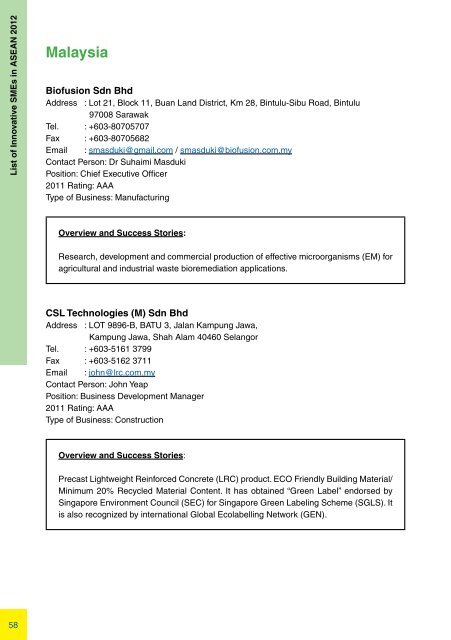 List of Innovative SMEs in ASEAN 2012

Malaysia

Biofusion Sdn Bhd
Address : Lot 21, Block 11, Buan Land District, Km 28, Bintulu-Sibu Road, Bintulu 97008 Sarawak
Tel. : +603-80705707
Fax : +603-80705682
Email : smasduki@gmail.com / smasduki@biofusion.com.my
Contact Person: Dr Suhaimi Masduki
Position: Chief Executive Officer
2011 Rating: AAA
Type of Business: Manufacturing

Overview and Success Stories:

Research, development and commercial production of effective microorganisms (EM) for agricultural and industrial waste bioremediation applications.

CSL Technologies (M) Sdn Bhd
Address : LOT 9896-B, BATU 3, Jalan Kampung Jawa, Kampung Jawa, Shah Alam 40460 Selangor
Tel. : +603-5161 3799
Fax : +603-5162 3711
Email : john@lrc.com.my
Contact Person: John Yeap
Position: Business Development Manager
2011 Rating: AAA
Type of Business: Construction

Overview and Success Stories:

Precast Lightweight Reinforced Concrete (LRC) product. ECO Friendly Building Material/ Minimum 20% Recycled Material Content. It has obtained "Green Label" endorsed by Singapore Environment Council (SEC) for Singapore Green Labeling Scheme (SGLS). It is also recognized by international Global Ecolabelling Network (GEN).

58